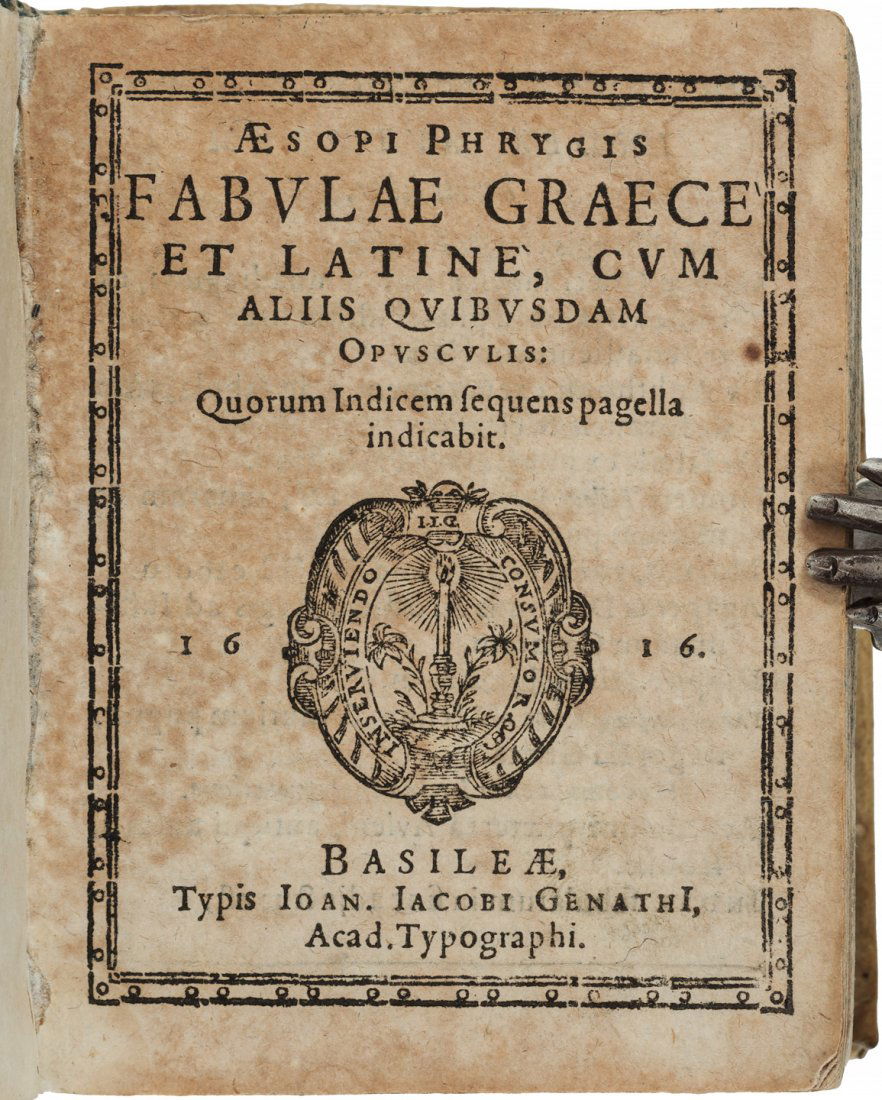 ÆSOPI PHRYGIS
FABVLAE GRAECE
ET LATINE, CVM
ALIIS QVIBVSDAM
OPVSCVLIS:
Quorum Indicem ſequens pagella indicabit.

I.I.G.
INSERVIENDO CONSVMOR

16 16.

BASILEÆ,
Typis IOAN. IACOBI GENATHI,
Acad. Typographi.